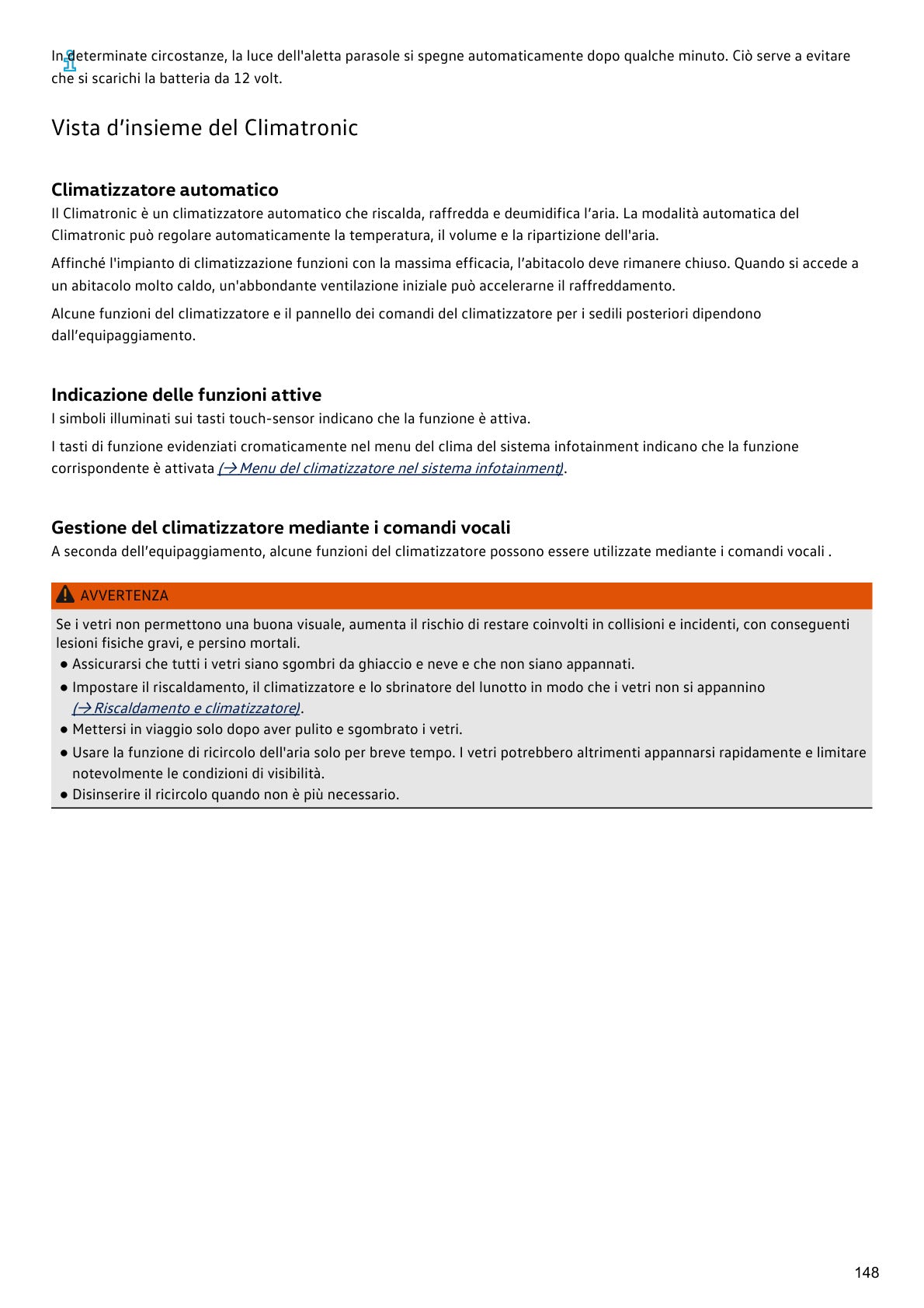 In determinate circostanze, la luce dell'aletta parasole si spegne automaticamente dopo qualche minuto. Ciò serve a evitare che si scarichi la batteria da 12 volt.

Vista d’insieme del Climatronic

Climatizzatore automatico
Il Climatronic è un climatizzatore automatico che riscalda, raffredda e deumidifica l’aria. La modalità automatica del Climatronic può regolare automaticamente la temperatura, il volume e la ripartizione dell'aria.

Affinché l'impianto di climatizzazione funzioni con la massima efficacia, l’abitacolo deve rimanere chiuso. Quando si accede a un abitacolo molto caldo, un'abbondante ventilazione iniziale può accelerarne il raffreddamento.

Alcune funzioni del climatizzatore e il pannello dei comandi del climatizzatore per i sedili posteriori dipendono dall’equipaggiamento.

Indicazione delle funzioni attive
I simboli illuminati sui tasti touch-sensor indicano che la funzione è attiva.

I tasti di funzione evidenziati cromaticamente nel menu del clima del sistema infotainment indicano che la funzione corrispondente è attivata (→ Menu del climatizzatore nel sistema infotainment).

Gestione del climatizzatore mediante i comandi vocali
A seconda dell’equipaggiamento, alcune funzioni del climatizzatore possono essere utilizzate mediante i comandi vocali .

AVVERTENZA
Se i vetri non permettono una buona visuale, aumenta il rischio di restare coinvolti in collisioni e incidenti, con conseguenti lesioni fisiche gravi, e persino mortali.
● Assicurarsi che tutti i vetri siano sgombri da ghiaccio e neve e che non siano appannati.
● Impostare il riscaldamento, il climatizzatore e lo sbrinatore del lunotto in modo che i vetri non si appannino (→ Riscaldamento e climatizzatore).
● Mettersi in viaggio solo dopo aver pulito e sgombrato i vetri.
● Usare la funzione di ricircolo dell'aria solo per breve tempo. I vetri potrebbero altrimenti appannarsi rapidamente e limitare notevolmente le condizioni di visibilità.
● Disinserire il ricircolo quando non è più necessario.

148